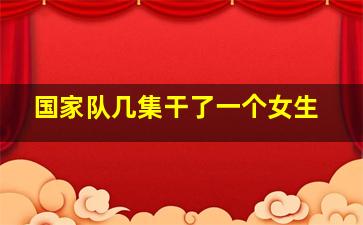 国家队几集干了一个女生